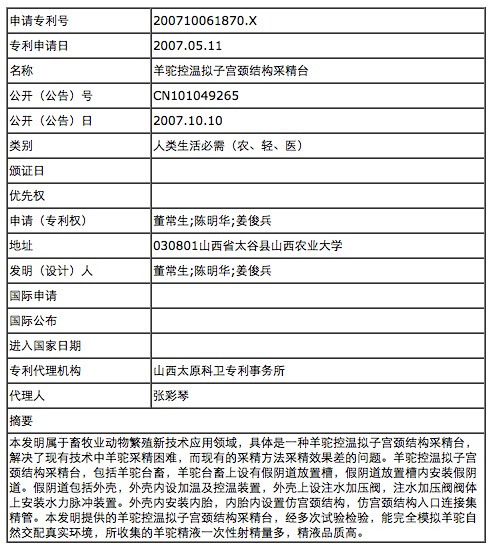 | 申请专利号 | 200710061870.X |
|---|---|
| 专利申请日 | 2007.05.11 |
| 名称 | 羊驼控温拟子宫颈结构采精台 |
| 公开（公告）号 | CN101049265 |
| 公开（公告）日 | 2007.10.10 |
| 类别 | 人类生活必需（农、轻、医） |
| 颁证日 | |
| 优先权 | |
| 申请（专利权） | 董常生;陈明华;姜俊兵 |
| 地址 | 030801山西省太谷县山西农业大学 |
| 发明（设计）人 | 董常生;陈明华;姜俊兵 |
| 国际申请 | |
| 国际公布 | |
| 进入国家日期 | |
| 专利代理机构 | 山西太原科卫专利事务所 |
| 代理人 | 张彩琴 |

摘要

本发明属于畜牧业动物繁殖新技术应用领域，具体是一种羊驼控温拟子宫颈结构采精台，解决了现有技术中羊驼采精困难，而现有的采精方法采精效果差的问题。羊驼控温拟子宫颈结构采精台，包括羊驼台畜，羊驼台畜上设有假阴道放置槽，假阴道放置槽内安装假阴道。假阴道包括外壳，外壳内设加温及控温装置，外壳上设注水加压阀，注水加压阀阀体上安装水力脉冲装置。外壳内安装内胎，内胎内设置仿宫颈结构，仿宫颈结构入口连接集精管。本发明提供的羊驼控温拟子宫颈结构采精台，经多次试验检验，能完全模拟羊驼自然交配真实环境，所收集的羊驼精液一次性射精量多，精液品质高。